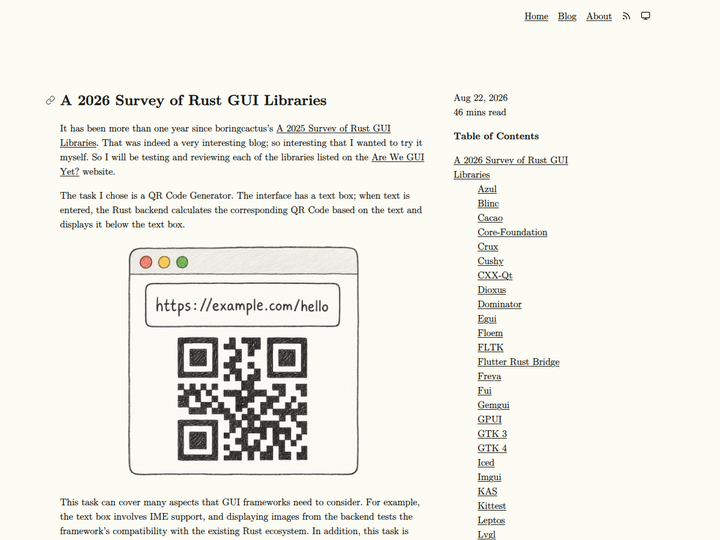 Home Blog About

A 2026 Survey of Rust GUI Libraries

It has been more than one year since boringcactus's A 2025 Survey of Rust GUI Libraries. That was indeed a very interesting blog; so interesting that I wanted to try it myself. So I will be testing and reviewing each of the libraries listed on the Are We GUI Yet? website.

The task I chose is a QR Code Generator. The interface has a text box; when text is entered, the Rust backend calculates the corresponding QR Code based on the text and displays it below the text box.

https://example.com/hello

This task can cover many aspects that GUI frameworks need to consider. For example, the text box involves IME support, and displaying images from the backend tests the framework's compatibility with the existing Rust ecosystem. In addition, this task is

Aug 22, 2026
46 mins read

Table of Contents

A 2026 Survey of Rust GUI Libraries
Azul
Blinc
Cacao
Core-Foundation
Crux
Cushy
CXX-Qt
Dioxus
Dominator
Egui
Floem
FLTK
Flutter Rust Bridge
Freya
Fui
Gemgui
GPUI
GTK 3
GTK 4
Iced
Imgui
KAS
Kittest
Leptos
Lvgl